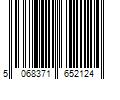 5 068371 652124